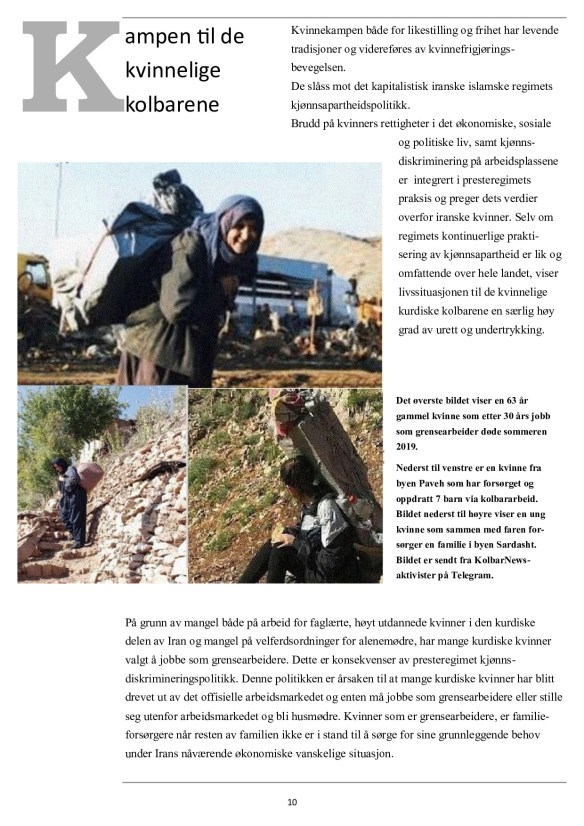 Kampen til de kvinnelige kolbarene

Kvinnekampen både for likestilling og frihet har levende tradisjoner og videreføres av kvinnefrigjøringsbevegelsen.
De slåss mot det kapitalistisk iranske islamske regimets kjønnsapartheidspolitikk.
Brudd på kvinners rettigheter i det økonomiske, sosiale og politiske liv, samt kjønnsdiskriminering på arbeidsplassene er integrert i presteregimets praksis og preger dets verdier overfor iranske kvinner. Selv om regimets kontinuerlige praktisering av kjønnsapartheid er lik og omfattende over hele landet, viser livssituasjonen til de kvinnelige kurdiske kolbarene en særlig høy grad av urett og undertrykking.

Det øverste bildet viser en 63 år gammel kvinne som etter 30 års jobb som grensearbeider døde sommeren 2019.
Nederst til venstre er en kvinne fra byen Paveh som har forsørget og oppdratt 7 barn via kolbararbeid. Bildet nederst til høyre viser en ung kvinne som sammen med faren forsørger en familie i byen Sardasht. Bildet er sendt fra KolbarNews-aktivister på Telegram.

På grunn av mangel både på arbeid for faglærte, høyt utdannede kvinner i den kurdiske delen av Iran og mangel på velferdsordninger for alenemødre, har mange kurdiske kvinner valgt å jobbe som grensearbeidere. Dette er konsekvenser av presteregimet kjønnsdiskrimineringspolitikk. Denne politikken er årsaken til at mange kurdiske kvinner har blitt drevet ut av det offisielle arbeidsmarkedet og enten må jobbe som grensearbeidere eller stille seg utenfor arbeidsmarkedet og bli husmødre. Kvinner som er grensearbeidere, er familieforsørgere når resten av familien ikke er i stand til å sørge for sine grunnleggende behov under Irans nåværende økonomiske vanskelige situasjon.

10